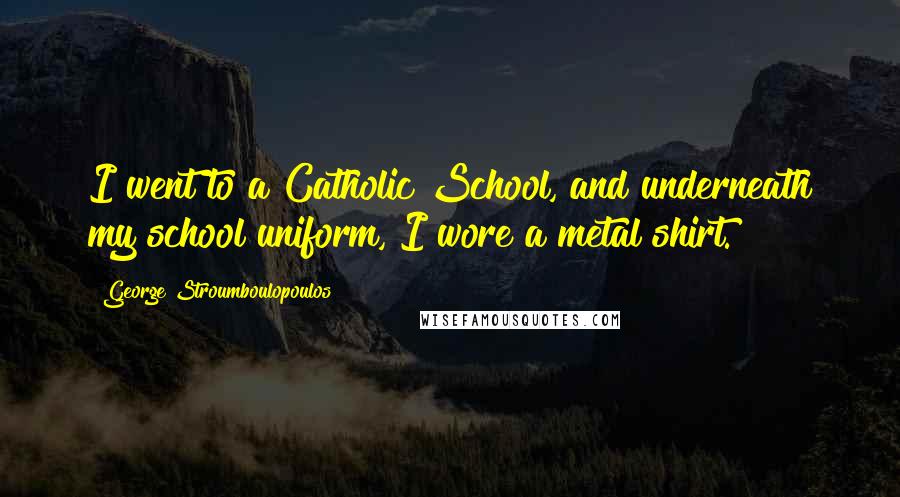 I went to a Catholic School, and underneath my school uniform, I wore a metal shirt.

George Stroumboulopoulos

WISEFAMOUSQUOTES.COM